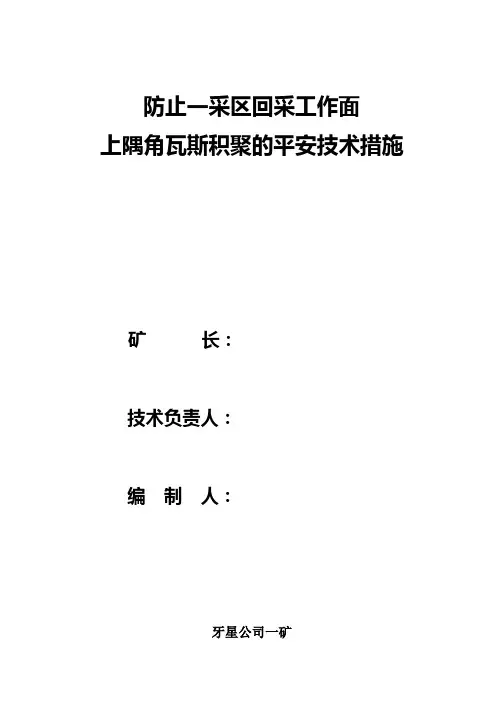 防止一采区回采工作面
上隅角瓦斯积聚的平安技术措施

矿 长：

技术负责人：

编 制 人：

牙星公司一矿